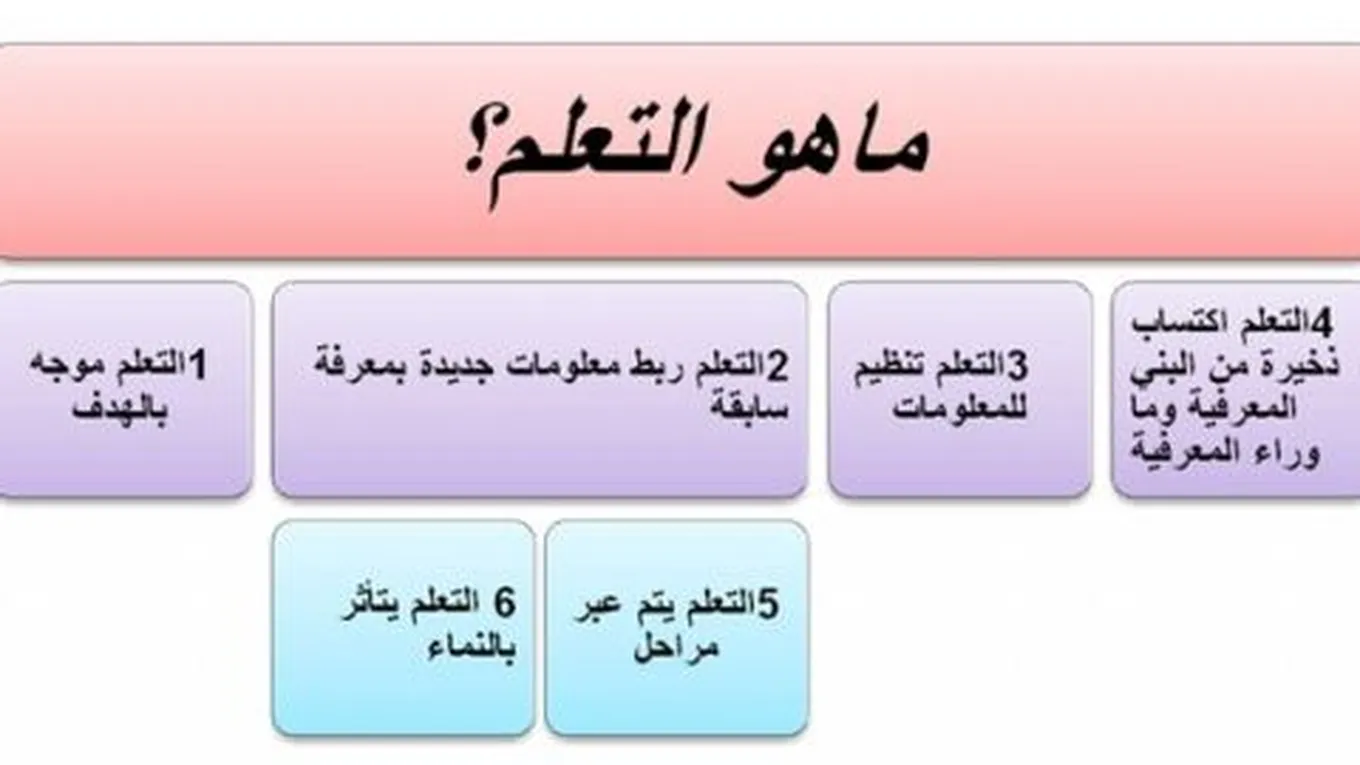 ماهو التعلم؟

4التعلم اكتساب ذخيرة من البني المعرفية وما وراء المعرفية

3التعلم تنظيم للمعلومات

2التعلم ربط معلومات جديدة بمعرفة سابقة

1التعلم موجه بالهدف

5التعلم يتم عبر مراحل

6 التعلم يتأثر بالنماء